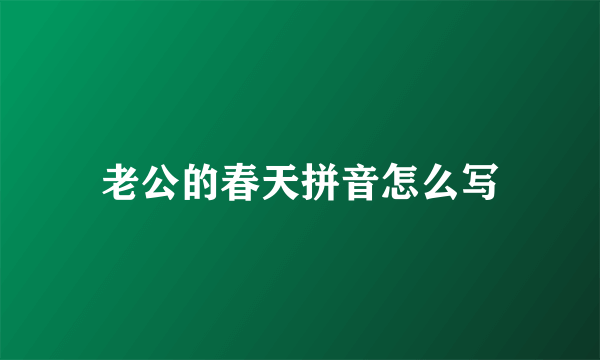 老公的春天拼音怎么写